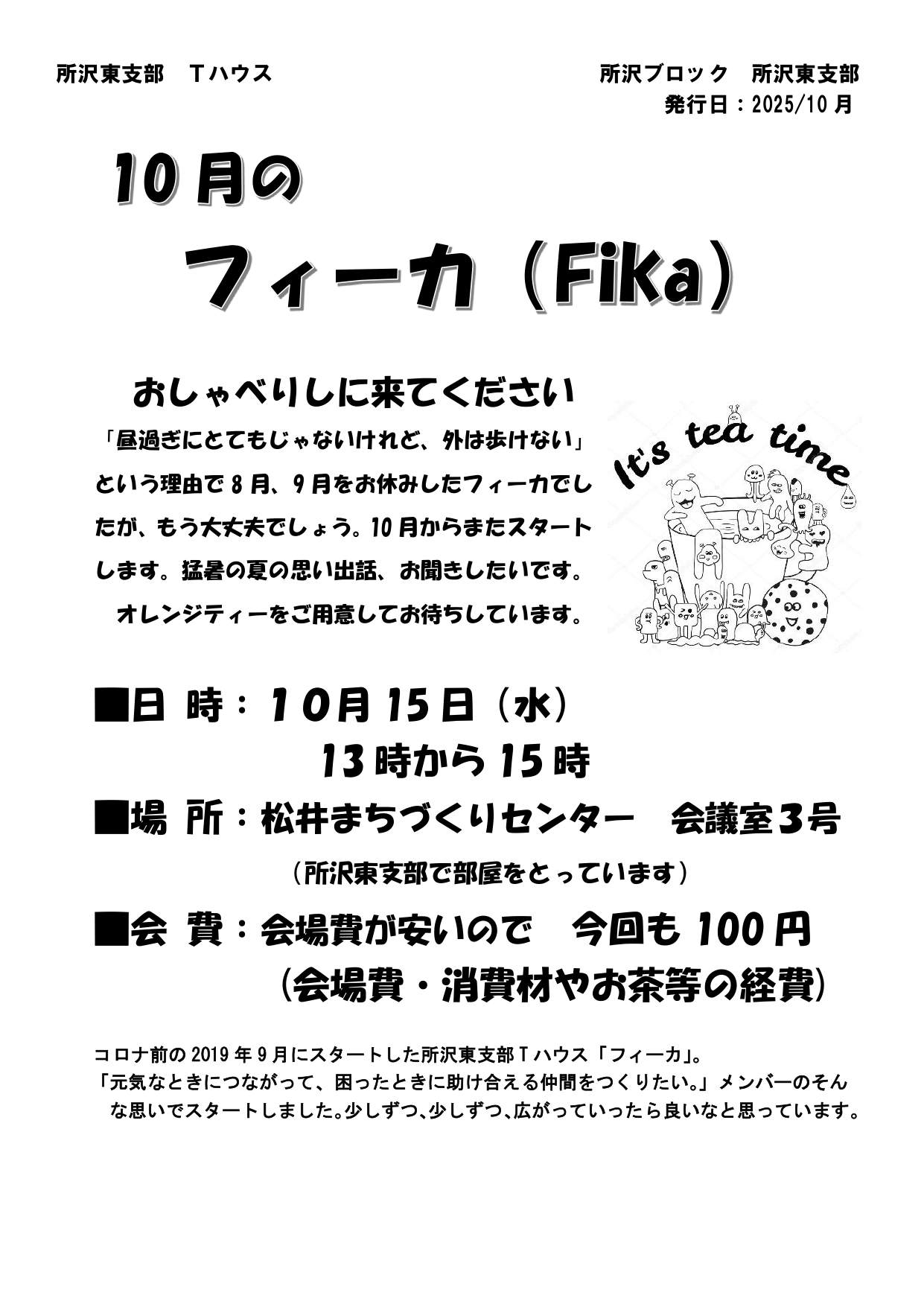 所沢東支部　Tハウス

所沢ブロック　所沢東支部
発行日：2025/10月

10月の

フィーカ（Fika）

おしゃべりしに来てください

「昼過ぎにとてもじゃないけれど、外は歩けない」という理由で8月、9月をお休みしたフィーカでしたが、もう大丈夫でしょう。10月からまたスタートします。猛暑の夏の思い出話、お聞きしたいです。

オレンジティーをご用意してお待ちしています。

It's tea time

■日 時：10月15日（水）
13時から15時

■場 所：松井まちづくりセンター　会議室3号
（所沢東支部で部屋をとっています）

■会 費：会場費が安いので　今回も100円
（会場費・消費材やお茶等の経費）

コロナ前の2019年9月にスタートした所沢東支部Tハウス「フィーカ」。
「元気なときにつながって、困ったときに助け合える仲間をつくりたい。」メンバーのそんな思いでスタートしました。少しずつ、少しずつ、広がっていったら良いなと思っています。